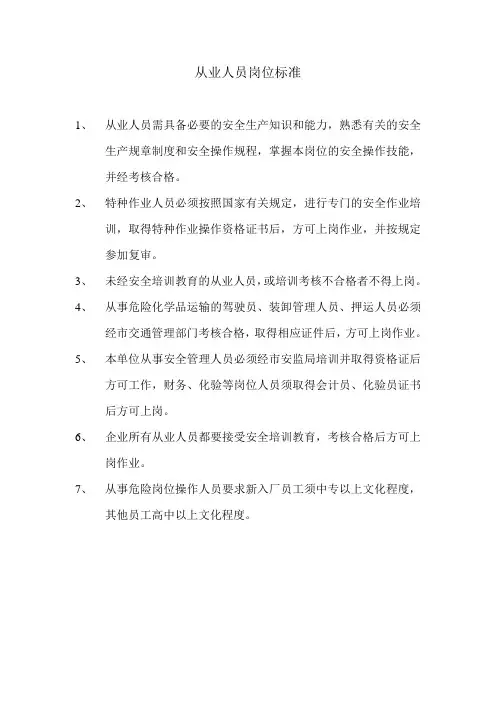 从业人员岗位标准

1、 从业人员需具备必要的安全生产知识和能力，熟悉有关的安全生产规章制度和安全操作规程，掌握本岗位的安全操作技能，并经考核合格。

2、 特种作业人员必须按照国家有关规定，进行专门的安全作业培训，取得特种作业操作资格证书后，方可上岗作业，并按规定参加复审。

3、 未经安全培训教育的从业人员，或培训考核不合格者不得上岗。

4、 从事危险化学品运输的驾驶员、装卸管理人员、押运人员必须经市交通管理部门考核合格，取得相应证件后，方可上岗作业。

5、 本单位从事安全管理人员必须经市安监局培训并取得资格证后方可工作，财务、化验等岗位人员须取得会计员、化验员证书后方可上岗。

6、 企业所有从业人员都要接受安全培训教育，考核合格后方可上岗作业。

7、 从事危险岗位操作人员要求新入厂员工须中专以上文化程度，其他员工高中以上文化程度。